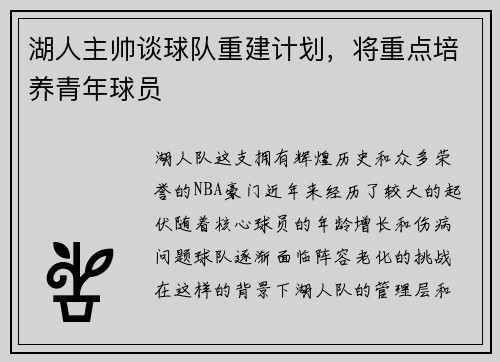 湖人主帅谈球队重建计划，将重点培养青年球员

湖人队这支拥有辉煌历史和众多荣誉的NBA豪门近年来经历了较大的起伏随着核心球员的年龄增长和伤病问题球队逐渐面临阵容老化的挑战在这样的背景下湖人队的管理层和